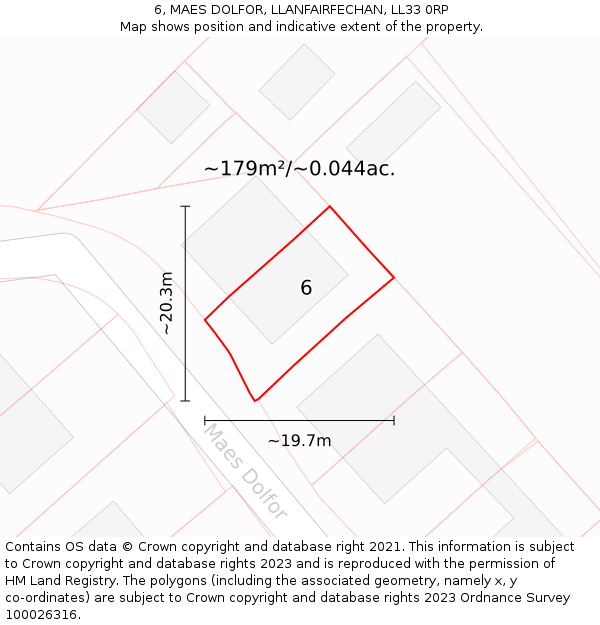 6, MAES DOLFOR, LLANFAIRFECHAN, LL33 0RP
Map shows position and indicative extent of the property.

~179m²/~0.044ac.

~20.3m

6

~19.7m

Maes Dolfor

Contains OS data © Crown copyright and database right 2021. This information is subject to Crown copyright and database rights 2023 and is reproduced with the permission of HM Land Registry. The polygons (including the associated geometry, namely x, y co-ordinates) are subject to Crown copyright and database rights 2023 Ordnance Survey 100026316.